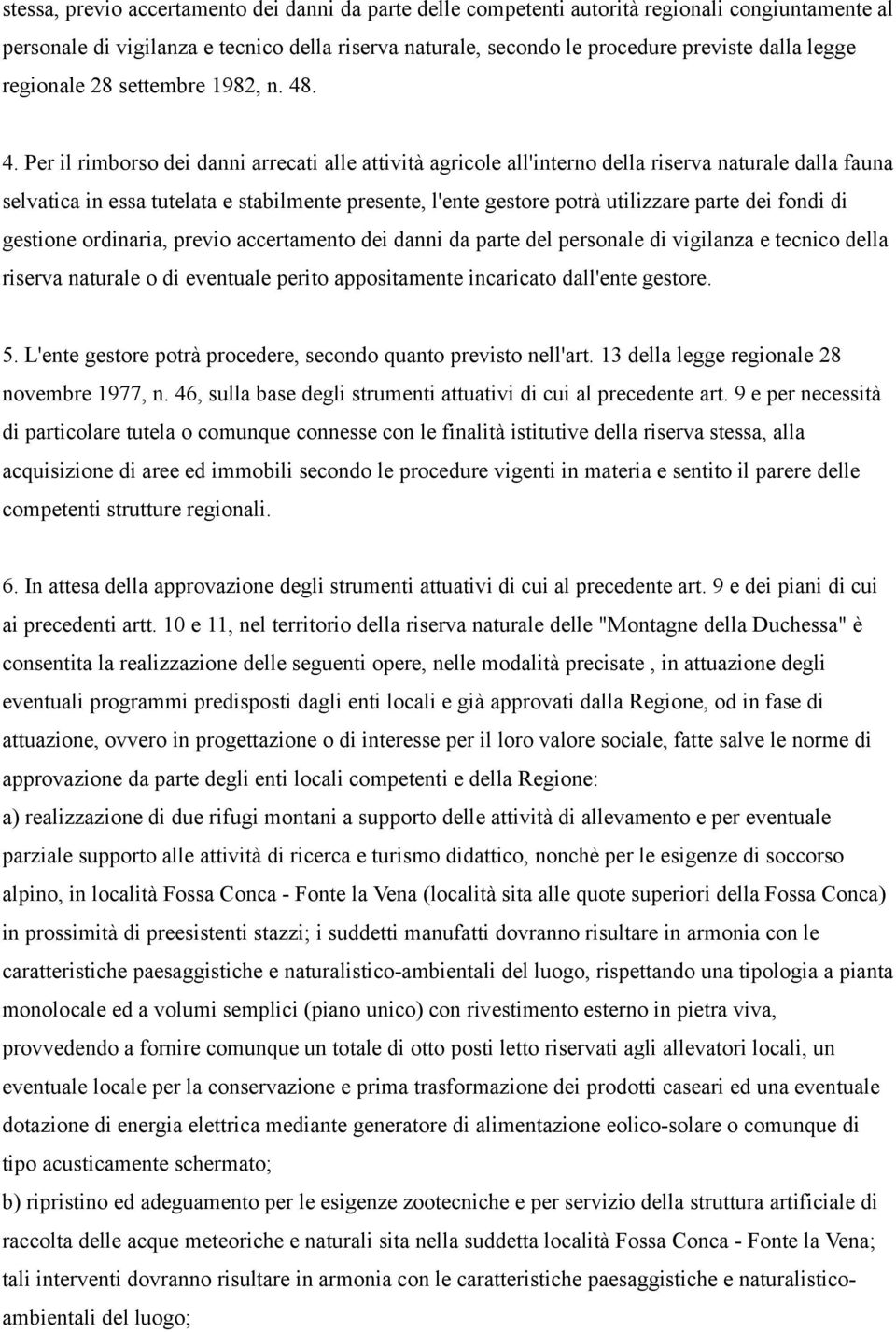 stessa, previo accertamento dei danni da parte delle competenti autorità regionali congiuntamente al personale di vigilanza e tecnico della riserva naturale, secondo le procedure previste dalla legge regionale 28 settembre 1982, n. 48.

4. Per il rimborso dei danni arrecati alle attività agricole all'interno della riserva naturale dalla fauna selvatica in essa tutelata e stabilmente presente, l'ente gestore potrà utilizzare parte dei fondi di gestione ordinaria, previo accertamento dei danni da parte del personale di vigilanza e tecnico della riserva naturale o di eventuale perito appositamente incaricato dall'ente gestore.

5. L'ente gestore potrà procedere, secondo quanto previsto nell'art. 13 della legge regionale 28 novembre 1977, n. 46, sulla base degli strumenti attuativi di cui al precedente art. 9 e per necessità di particolare tutela o comunque connesse con le finalità istitutive della riserva stessa, alla acquisizione di aree ed immobili secondo le procedure vigenti in materia e sentito il parere delle competenti strutture regionali.

6. In attesa della approvazione degli strumenti attuativi di cui al precedente art. 9 e dei piani di cui ai precedenti artt. 10 e 11, nel territorio della riserva naturale delle "Montagne della Duchessa" è consentita la realizzazione delle seguenti opere, nelle modalità precisate , in attuazione degli eventuali programmi predisposti dagli enti locali e già approvati dalla Regione, od in fase di attuazione, ovvero in progettazione o di interesse per il loro valore sociale, fatte salve le norme di approvazione da parte degli enti locali competenti e della Regione:
a) realizzazione di due rifugi montani a supporto delle attività di allevamento e per eventuale parziale supporto alle attività di ricerca e turismo didattico, nonchè per le esigenze di soccorso alpino, in località Fossa Conca - Fonte la Vena (località sita alle quote superiori della Fossa Conca) in prossimità di preesistenti stazzi; i suddetti manufatti dovranno risultare in armonia con le caratteristiche paesaggistiche e naturalistico-ambientali del luogo, rispettando una tipologia a pianta monolocale ed a volumi semplici (piano unico) con rivestimento esterno in pietra viva, provvedendo a fornire comunque un totale di otto posti letto riservati agli allevatori locali, un eventuale locale per la conservazione e prima trasformazione dei prodotti caseari ed una eventuale dotazione di energia elettrica mediante generatore di alimentazione eolico-solare o comunque di tipo acusticamente schermato;
b) ripristino ed adeguamento per le esigenze zootecniche e per servizio della struttura artificiale di raccolta delle acque meteoriche e naturali sita nella suddetta località Fossa Conca - Fonte la Vena; tali interventi dovranno risultare in armonia con le caratteristiche paesaggistiche e naturalistico-ambientali del luogo;